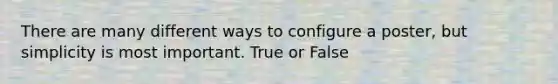 There are many different ways to configure a poster, but simplicity is most important. True or False